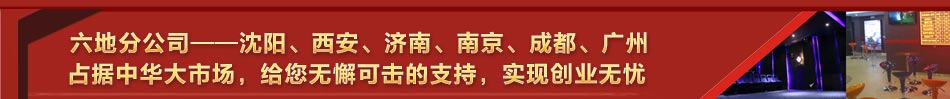 六地分公司——沈阳、西安、济南、南京、成都、广州
占据中华大市场，给您无懈可击的支持，实现创业无忧